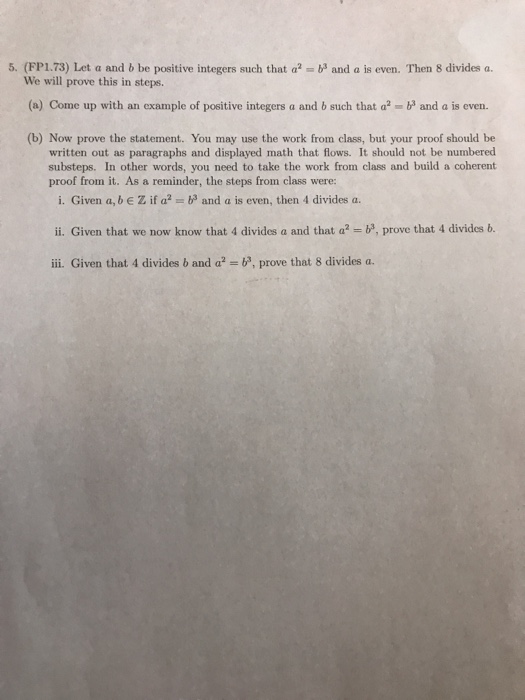 5. (FP1.73) Let $a$ and $b$ be positive integers such that $a^2 = b^3$ and $a$ is even. Then 8 divides $a$. We will prove this in steps.

(a) Come up with an example of positive integers $a$ and $b$ such that $a^2 = b^3$ and $a$ is even.

(b) Now prove the statement. You may use the work from class, but your proof should be written out as paragraphs and displayed math that flows. It should not be numbered substeps. In other words, you need to take the work from class and build a coherent proof from it. As a reminder, the steps from class were:

i. Given $a, b \in \mathbb{Z}$ if $a^2 = b^3$ and $a$ is even, then 4 divides $a$.

ii. Given that we now know that 4 divides $a$ and that $a^2 = b^3$, prove that 4 divides $b$.

iii. Given that 4 divides $b$ and $a^2 = b^3$, prove that 8 divides $a$.